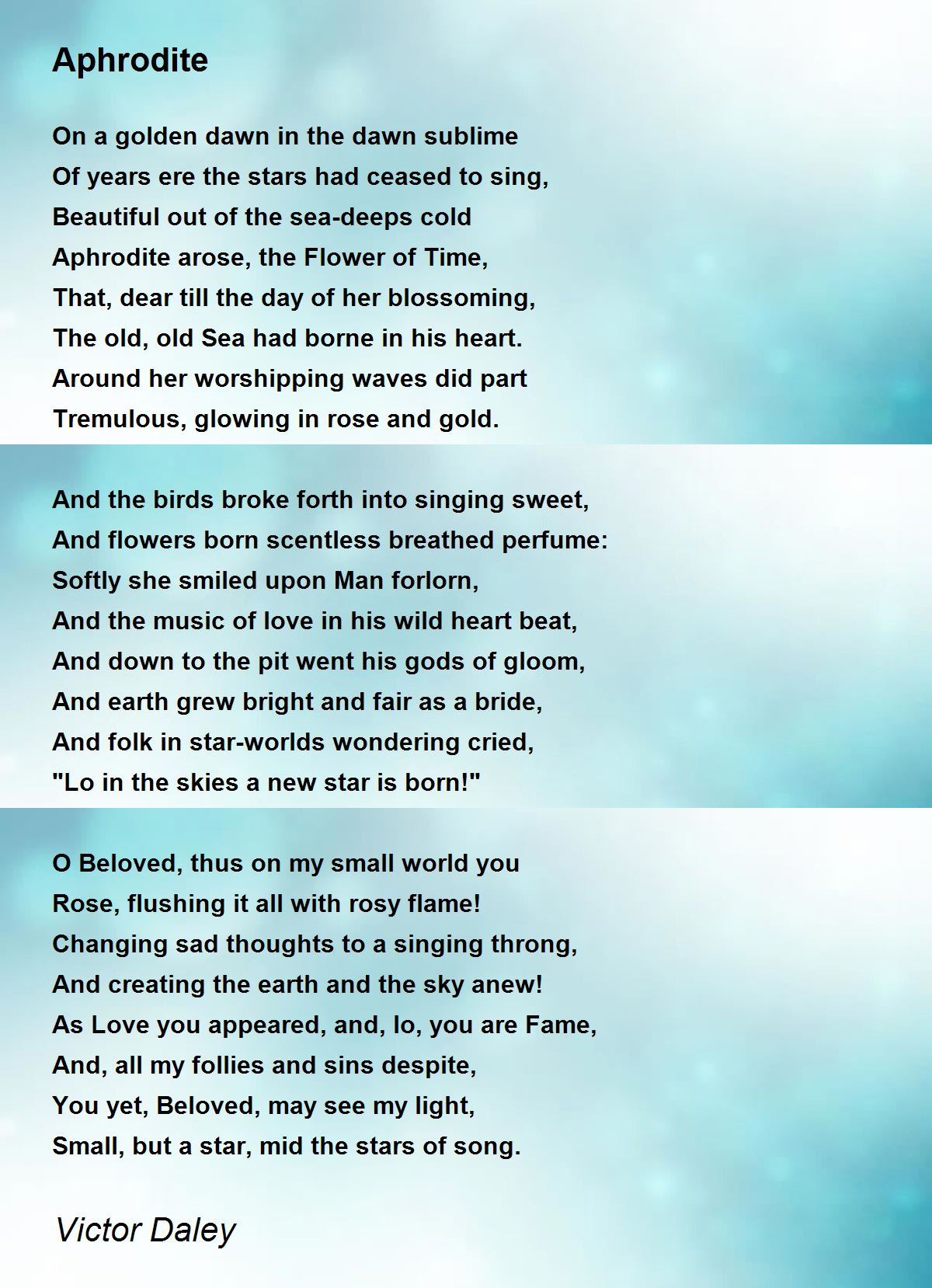 Aphrodite

On a golden dawn in the dawn sublime
Of years ere the stars had ceased to sing,
Beautiful out of the sea-deeps cold
Aphrodite arose, the Flower of Time,
That, dear till the day of her blossoming,
The old, old Sea had borne in his heart.
Around her worshipping waves did part
Tremulous, glowing in rose and gold.

And the birds broke forth into singing sweet,
And flowers born scentless breathed perfume:
Softly she smiled upon Man forlorn,
And the music of love in his wild heart beat,
And down to the pit went his gods of gloom,
And earth grew bright and fair as a bride,
And folk in star-worlds wondering cried,
"Lo in the skies a new star is born!"

O Beloved, thus on my small world you
Rose, flushing it all with rosy flame!
Changing sad thoughts to a singing throng,
And creating the earth and the sky anew!
As Love you appeared, and, lo, you are Fame,
And, all my follies and sins despite,
You yet, Beloved, may see my light,
Small, but a star, mid the stars of song.

Victor Daley